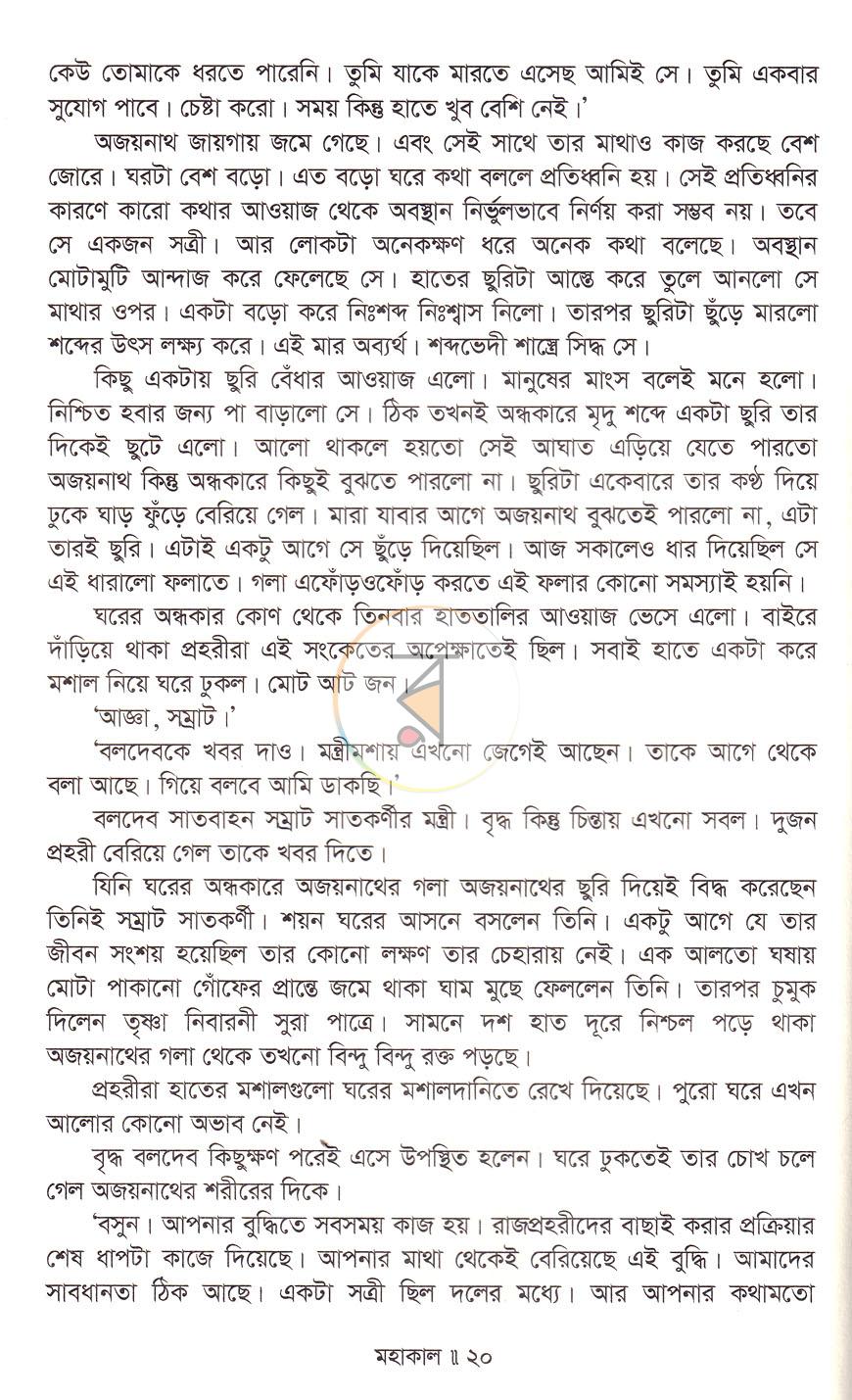 কেউ তোমাকে ধরতে পারেনি। তুমি যাকে মারতে এসেছ আমিই সে। তুমি একবার সুযোগ পাবে। চেষ্টা করো। সময় কিন্তু হাতে খুব বেশি নেই।'

অজয়নাথ জায়গায় জমে গেছে। এবং সেই সাথে তার মাথাও কাজ করছে বেশ জোরে। ঘরটা বেশ বড়ো। এত বড়ো ঘরে কথা বললে প্রতিধ্বনি হয়। সেই প্রতিধ্বনির কারণে কারো কথার আওয়াজ থেকে অবস্থান নির্ভুলভাবে নির্ণয় করা সম্ভব নয়। তবে সে একজন সত্রী। আর লোকটা অনেকক্ষণ ধরে অনেক কথা বলেছে। অবস্থান মোটামুটি আন্দাজ করে ফেলেছে সে। হাতের ছুরিটা আস্তে করে তুলে আনলো সে মাথার ওপর। একটা বড়ো করে নিঃশব্দ নিঃশ্বাস নিলো। তারপর ছুরিটা ছুঁড়ে মারলো শব্দের উৎস লক্ষ্য করে। এই মার অব্যর্থ। শব্দভেদী শাস্ত্রে সিদ্ধ সে।

কিছু একটায় ছুরি বেঁধার আওয়াজ এলো। মানুষের মাংস বলেই মনে হলো। নিশ্চিত হবার জন্য পা বাড়ালো সে। ঠিক তখনই অন্ধকারে মৃদু শব্দে একটা ছুরি তার দিকেই ছুটে এলো। আলো থাকলে হয়তো সেই আঘাত এড়িয়ে যেতে পারতো অজয়নাথ কিন্তু অন্ধকারে কিছুই বুঝতে পারলো না। ছুরিটা একেবারে তার কণ্ঠ দিয়ে ঢুকে ঘাড় ফুঁড়ে বেরিয়ে গেল। মারা যাবার আগে অজয়নাথ বুঝতেই পারলো না, এটা তারই ছুরি। এটাই একটু আগে সে ছুঁড়ে দিয়েছিল। আজ সকালেও ধার দিয়েছিল সে এই ধারালো ফলাতে। গলা এফোঁড়ওফোঁড় করতে এই ফলার কোনো সমস্যাই হয়নি।

ঘরের অন্ধকার কোণ থেকে তিনবার হাততালির আওয়াজ ভেসে এলো। বাইরে দাঁড়িয়ে থাকা প্রহরীরা এই সংকেতের অপেক্ষাতেই ছিল। সবাই হাতে একটা করে মশাল নিয়ে ঘরে ঢুকল। মোট আট জন।

'আজ্ঞা, সম্রাট।'

'বলদেবকে খবর দাও। মন্ত্রীমশায় এখনো জেগেই আছেন। তাকে আগে থেকে বলা আছে। গিয়ে বলবে আমি ডাকছি।'

বলদেব সাতবাহন সম্রাট সাতকর্ণীর মন্ত্রী। বৃদ্ধ কিন্তু চিন্তায় এখনো সবল। দুজন প্রহরী বেরিয়ে গেল তাকে খবর দিতে।

যিনি ঘরের অন্ধকারে অজয়নাথের গলা অজয়নাথের ছুরি দিয়েই বিদ্ধ করেছেন তিনিই সম্রাট সাতকর্ণী। শয়ন ঘরের আসনে বসলেন তিনি। একটু আগে যে তার জীবন সংশয় হয়েছিল তার কোনো লক্ষণ তার চেহারায় নেই। এক আলতো ঘষায় মোটা পাকানো গোঁফের প্রান্তে জমে থাকা ঘাম মুছে ফেললেন তিনি। তারপর চুমুক দিলেন তৃষ্ণা নিবারনী সুরা পাত্রে। সামনে দশ হাত দূরে নিশ্চল পড়ে থাকা অজয়নাথের গলা থেকে তখনো বিন্দু বিন্দু রক্ত পড়ছে।

প্রহরীরা হাতের মশালগুলো ঘরের মশালদানিতে রেখে দিয়েছে। পুরো ঘরে এখন আলোর কোনো অভাব নেই।

বৃদ্ধ বলদেব কিছুক্ষণ পরেই এসে উপস্থিত হলেন। ঘরে ঢুকতেই তার চোখ চলে গেল অজয়নাথের শরীরের দিকে।

'বসুন। আপনার বুদ্ধিতে সবসময় কাজ হয়। রাজপ্রহরীদের বাছাই করার প্রক্রিয়ার শেষ ধাপটা কাজে দিয়েছে। আপনার মাথা থেকেই বেরিয়েছে এই বুদ্ধি। আমাদের সাবধানতা ঠিক আছে। একটা সত্রী ছিল দলের মধ্যে। আর আপনার কথামতো

মহাকাল ॥ ২০